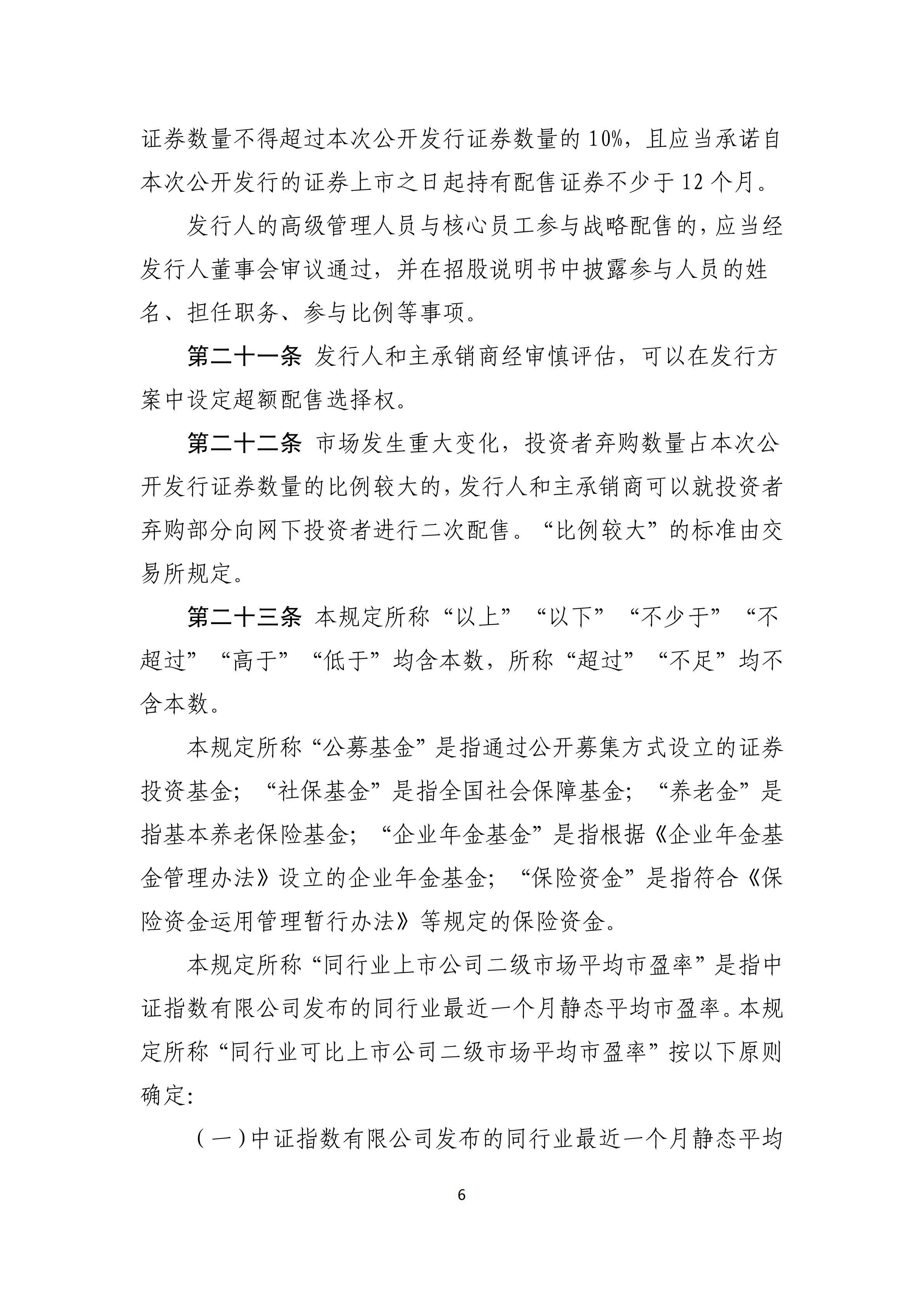 证券数量不得超过本次公开发行证券数量的10%，且应当承诺自本次公开发行的证券上市之日起持有配售证券不少于12个月。

发行人的高级管理人员与核心员工参与战略配售的，应当经发行人董事会审议通过，并在招股说明书中披露参与人员的姓名、担任职务、参与比例等事项。

第二十一条 发行人和主承销商经审慎评估，可以在发行方案中设定超额配售选择权。

第二十二条 市场发生重大变化，投资者弃购数量占本次公开发行证券数量的比例较大的，发行人和主承销商可以就投资者弃购部分向网下投资者进行二次配售。“比例较大”的标准由交易所规定。

第二十三条 本规定所称“以上”“以下”“不少于”“不超过”“高于”“低于”均含本数，所称“超过”“不足”均不含本数。

本规定所称“公募基金”是指通过公开募集方式设立的证券投资基金；“社保基金”是指全国社会保障基金；“养老金”是指基本养老保险基金；“企业年金基金”是指根据《企业年金基金管理办法》设立的企业年金基金；“保险资金”是指符合《保险资金运用管理暂行办法》等规定的保险资金。

本规定所称“同行业上市公司二级市场平均市盈率”是指中证指数有限公司发布的同行业最近一个月静态平均市盈率。本规定所称“同行业可比上市公司二级市场平均市盈率”按以下原则确定：

（一）中证指数有限公司发布的同行业最近一个月静态平均

6